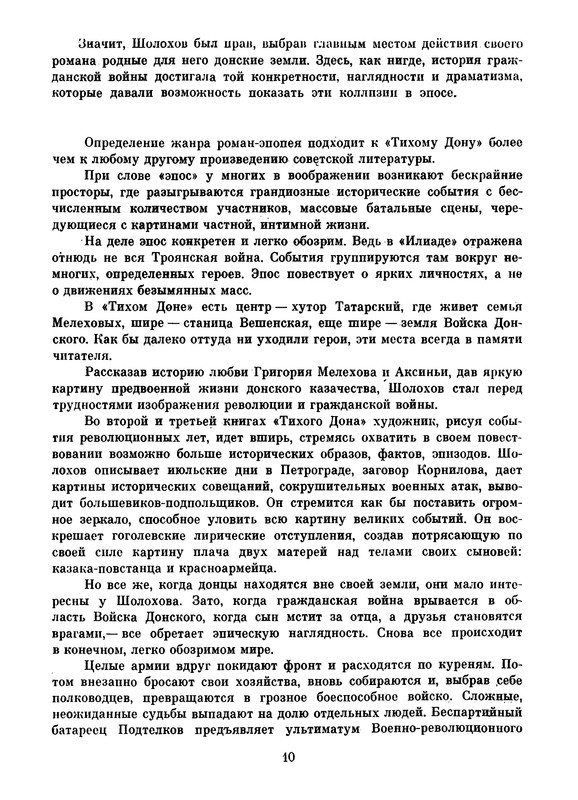 Значит, Шолохов был прав, выбрав главным местом действия своего романа родные для него донские земли. Здесь, как нигде, история гражданской войны достигала той конкретности, наглядности и драматизма, которые давали возможность показать эти коллизии в эпосе.

Определение жанра роман-эпопея подходит к «Тихому Дону» более чем к любому другому произведению советской литературы.

При слове «эпос» у многих в воображении возникают бескрайние просторы, где разыгрываются грандиозные исторические события с бесчисленным количеством участников, массовые батальные сцены, чередующиеся с картинами частной, интимной жизни.

На деле эпос конкретен и легко обозрим. Ведь в «Илиаде» отражена отнюдь не вся Троянская война. События группируются там вокруг немногих, определенных героев. Эпос повествует о ярких личностях, а не о движениях безымянных масс.

В «Тихом Доне» есть центр — хутор Татарский, где живет семья Мелеховых, шире — станица Вешенская, еще шире — земля Войска Донского. Как бы далеко оттуда ни уходили герои, эти места всегда в памяти читателя.

Рассказав историю любви Григория Мелехова и Аксиньи, дав яркую картину предвоенной жизни донского казачества, Шолохов стал перед трудностями изображения революции и гражданской войны.

Во второй и третьей книгах «Тихого Дона» художник, рисуя события революционных лет, идет вширь, стремясь охватить в своем повествовании возможно больше исторических образов, фактов, эпизодов. Шолохов описывает июльские дни в Петрограде, заговор Корнилова, дает картины исторических совещаний, сокрушительных военных атак, выводит большевиков-подпольщиков. Он стремится как бы поставить огромное зеркало, способное уловить всю картину великих событий. Он воскрешает гоголевские лирические отступления, создав потрясающую по своей силе картину плача двух матерей над телами своих сыновей: казака-повстанца и красноармейца.

Но все же, когда донцы находятся вне своей земли, они мало интересны у Шолохова. Зато, когда гражданская война врывается в область Войска Донского, когда сын мстит за отца, а друзья становятся врагами,— все обретает эпическую наглядность. Снова все происходит в конечном, легко обозримом мире.

Целые армии вдруг покидают фронт и расходятся по куреням. Потом внезапно бросают свои хозяйства, вновь собираются и, выбрав себе полководцев, превращаются в грозное боеспособное войско. Сложные, неожиданные судьбы выпадают на долю отдельных людей. Беспартийный батареец Подтелков предъявляет ультиматум Военно-революционного

10